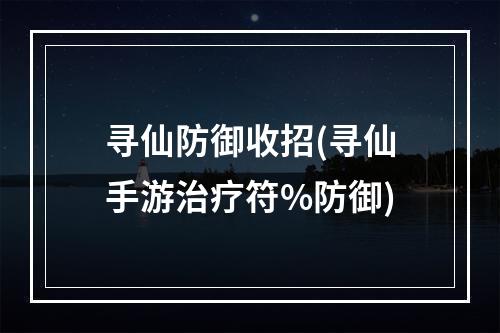 寻仙防御收招(寻仙手游治疗符%防御)